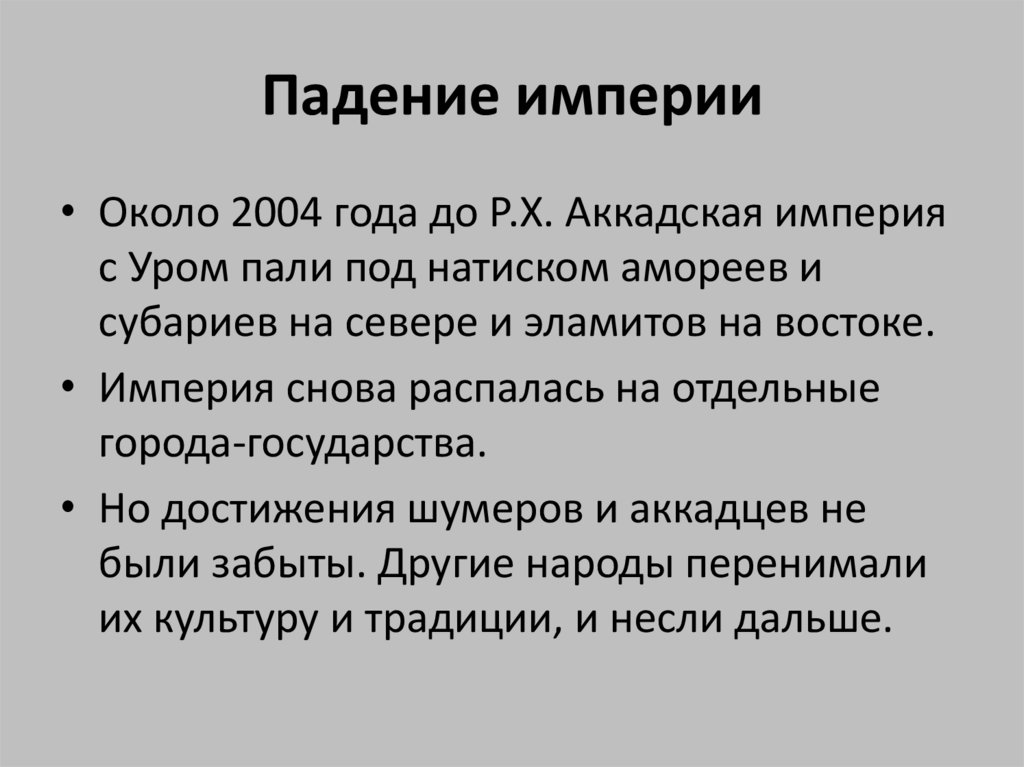 Падение империи

• Около 2004 года до Р.Х. Аккадская империя с Уром пали под натиском амореев и субариев на севере и эламитов на востоке.
• Империя снова распалась на отдельные города-государства.
• Но достижения шумеров и аккадцев не были забыты. Другие народы перенимали их культуру и традиции, и несли дальше.